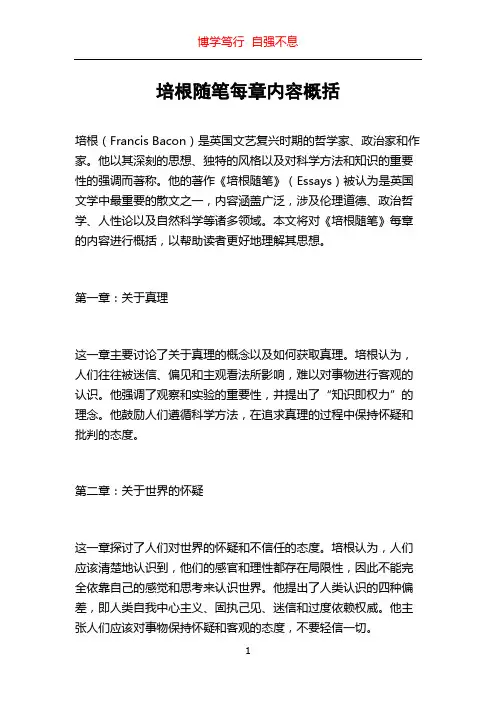 博学笃行 自强不息

培根随笔每章内容概括

培根（Francis Bacon）是英国文艺复兴时期的哲学家、政治家和作家。他以其深刻的思想、独特的风格以及对科学方法和知识的重要性的强调而著称。他的著作《培根随笔》（Essays）被认为是英国文学中最重要的散文之一，内容涵盖广泛，涉及伦理道德、政治哲学、人性论以及自然科学等诸多领域。本文将对《培根随笔》每章的内容进行概括，以帮助读者更好地理解其思想。

第一章：关于真理

这一章主要讨论了关于真理的概念以及如何获取真理。培根认为，人们往往被迷信、偏见和主观看法所影响，难以对事物进行客观的认识。他强调了观察和实验的重要性，并提出了“知识即权力”的理念。他鼓励人们遵循科学方法，在追求真理的过程中保持怀疑和批判的态度。

第二章：关于世界的怀疑

这一章探讨了人们对世界的怀疑和不信任的态度。培根认为，人们应该清楚地认识到，他们的感官和理性都存在局限性，因此不能完全依靠自己的感觉和思考来认识世界。他提出了人类认识的四种偏差，即人类自我中心主义、固执己见、迷信和过度依赖权威。他主张人们应该对事物保持怀疑和客观的态度，不要轻信一切。

1